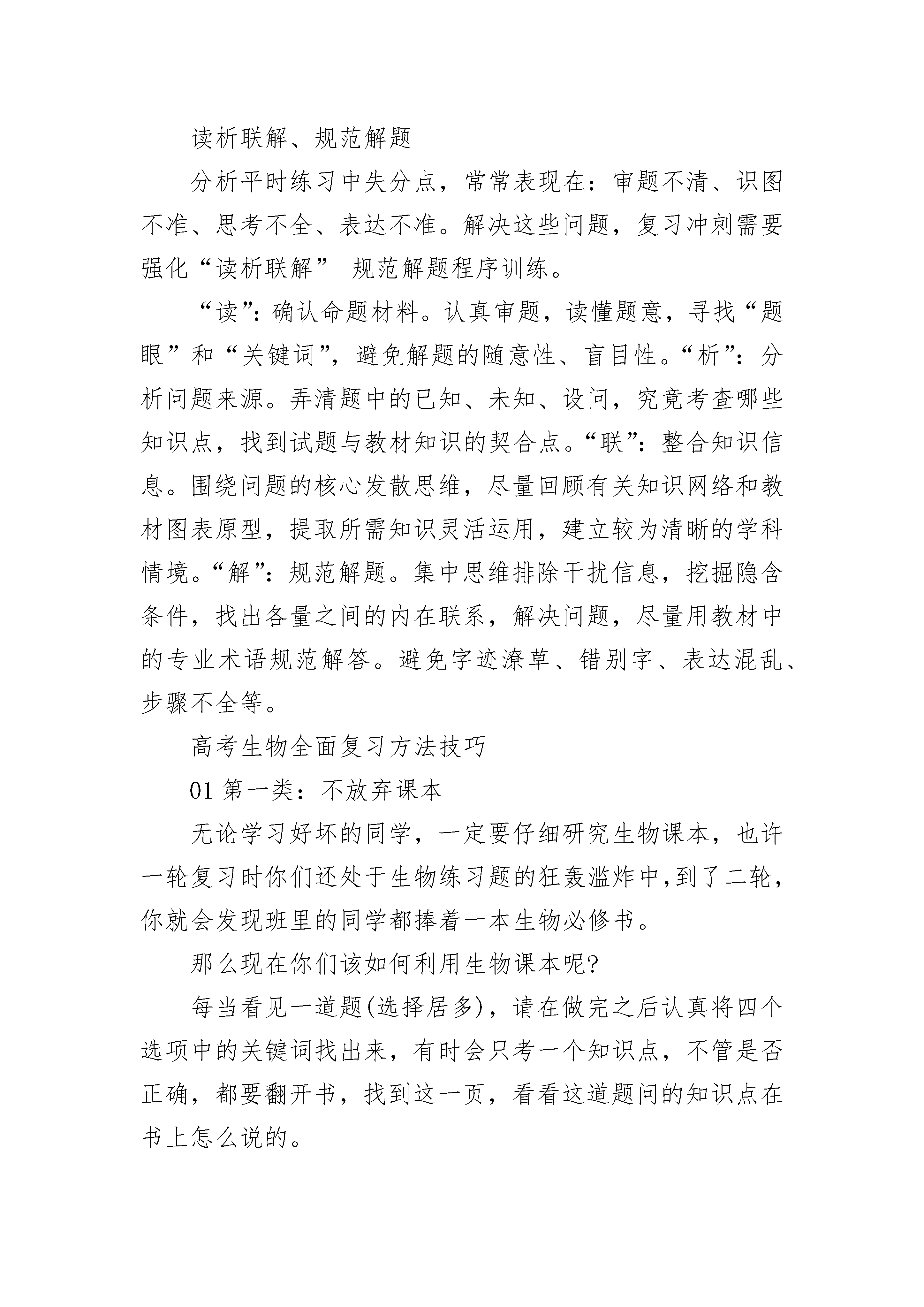 读析联解、规范解题

分析平时练习中失分点，常常表现在：审题不清、识图不准、思考不全、表达不准。解决这些问题，复习冲刺需要强化“读析联解” 规范解题程序训练。

“读”：确认命题材料。认真审题，读懂题意，寻找“题眼”和“关键词”，避免解题的随意性、盲目性。“析”：分析问题来源。弄清题中的已知、未知、设问，究竟考查哪些知识点，找到试题与教材知识的契合点。“联”：整合知识信息。围绕问题的核心发散思维，尽量回顾有关知识网络和教材图表原型，提取所需知识灵活运用，建立较为清晰的学科情境。“解”：规范解题。集中思维排除干扰信息，挖掘隐含条件，找出各量之间的内在联系，解决问题，尽量用教材中的专业术语规范解答。避免字迹潦草、错别字、表达混乱、步骤不全等。

高考生物全面复习方法技巧

01 第一类：不放弃课本

无论学习好坏的同学，一定要仔细研究生物课本，也许一轮复习时你们还处于生物练习题的狂轰滥炸中,到了二轮，你就会发现班里的同学都捧着一本生物必修书。

那么现在你们该如何利用生物课本呢?

每当看见一道题(选择居多)，请在做完之后认真将四个选项中的关键词找出来，有时会只考一个知识点，不管是否正确，都要翻开书，找到这一页，看看这道题问的知识点在书上怎么说的。